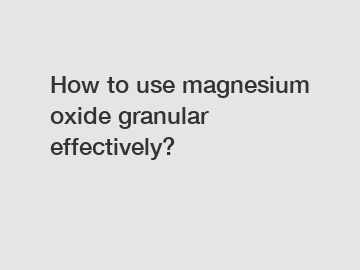 How to use magnesium oxide granular effectively?